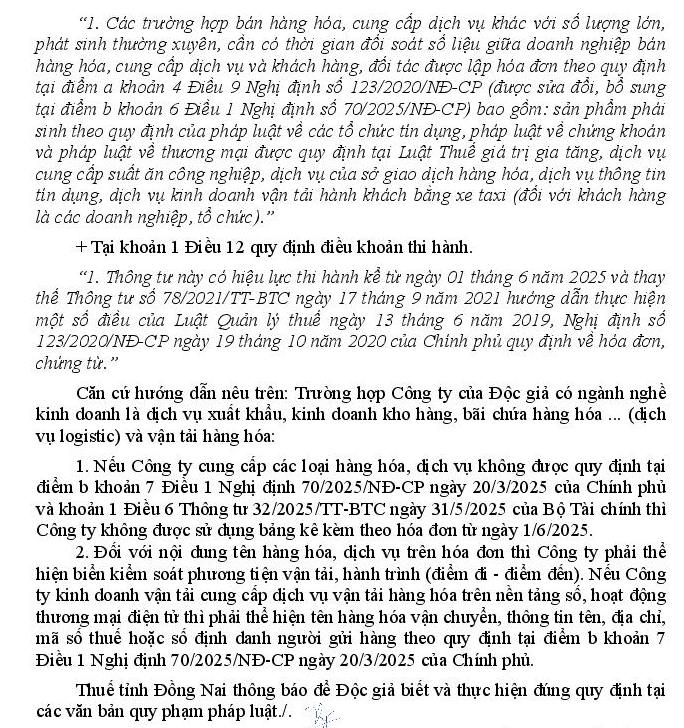 "1. Các trường hợp bán hàng hóa, cung cấp dịch vụ khác với số lượng lớn, phát sinh thường xuyên, cần có thời gian đối soát số liệu giữa doanh nghiệp bán hàng hóa, cung cấp dịch vụ và khách hàng, đối tác được lập hóa đơn theo quy định tại điểm a khoản 4 Điều 9 Nghị định số 123/2020/NĐ-CP (được sửa đổi, bổ sung tại điểm b khoản 6 Điều 1 Nghị định số 70/2025/NĐ-CP) bao gồm: sản phẩm phái sinh theo quy định của pháp luật về các tổ chức tín dụng, pháp luật về chứng khoán và pháp luật về thương mại được quy định tại Luật Thuế giá trị gia tăng, dịch vụ cung cấp suất ăn công nghiệp, dịch vụ của sở giao dịch hàng hóa, dịch vụ thông tin tín dụng, dịch vụ kinh doanh vận tải hành khách bằng xe taxi (đối với khách hàng là các doanh nghiệp, tổ chức)."

+ Tại khoản 1 Điều 12 quy định điều khoản thi hành.

"1. Thông tư này có hiệu lực thi hành kể từ ngày 01 tháng 6 năm 2025 và thay thế Thông tư số 78/2021/TT-BTC ngày 17 tháng 9 năm 2021 hướng dẫn thực hiện một số điều của Luật Quản lý thuế ngày 13 tháng 6 năm 2019, Nghị định số 123/2020/NĐ-CP ngày 19 tháng 10 năm 2020 của Chính phủ quy định về hóa đơn, chứng từ."

Căn cứ hướng dẫn nêu trên: Trường hợp Công ty của Độc giả có ngành nghề kinh doanh là dịch vụ xuất khẩu, kinh doanh kho hàng, bãi chứa hàng hóa ... (dịch vụ logistic) và vận tải hàng hóa:

1. Nếu Công ty cung cấp các loại hàng hóa, dịch vụ không được quy định tại điểm b khoản 7 Điều 1 Nghị định 70/2025/NĐ-CP ngày 20/3/2025 của Chính phủ và khoản 1 Điều 6 Thông tư 32/2025/TT-BTC ngày 31/5/2025 của Bộ Tài chính thì Công ty không được sử dụng bảng kê kèm theo hóa đơn từ ngày 1/6/2025.

2. Đối với nội dung tên hàng hóa, dịch vụ trên hóa đơn thì Công ty phải thể hiện biển kiểm soát phương tiện vận tải, hành trình (điểm đi - điểm đến). Nếu Công ty kinh doanh vận tải cung cấp dịch vụ vận tải hàng hóa trên nền tảng số, hoạt động thương mại điện tử thì phải thể hiện tên hàng hóa vận chuyển, thông tin tên, địa chỉ, mã số thuế hoặc số định danh người gửi hàng theo quy định tại điểm b khoản 7 Điều 1 Nghị định 70/2025/NĐ-CP ngày 20/3/2025 của Chính phủ.

Thuế tỉnh Đồng Nai thông báo để Độc giả biết và thực hiện đúng quy định tại các văn bản quy phạm pháp luật./.